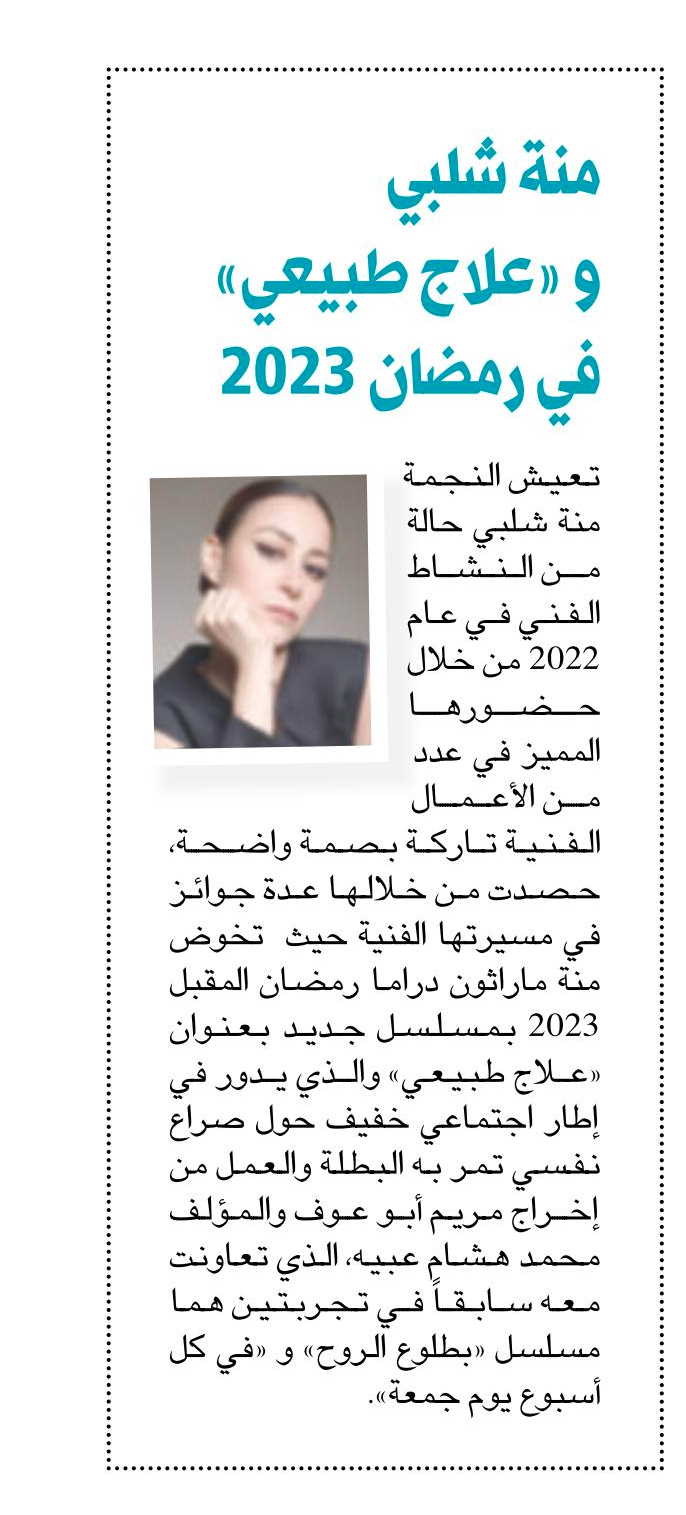 منة شلبي
و «علاج طبيعي»
في رمضان 2023

تعيش النجمة منة شلبي حالة من النشاط الفني في عام 2022 من خلال حضورها المميز في عدد من الأعمال الفنية تاركة بصمة واضحة، حصدت من خلالها عدة جوائز في مسيرتها الفنية حيث تخوض منة ماراثون دراما رمضان المقبل 2023 بمسلسل جديد بعنوان «علاج طبيعي» والذي يدور في إطار اجتماعي خفيف حول صراع نفسي تمر به البطلة والعمل من إخراج مريم أبو عوف والمؤلف محمد هشام عبيه، الذي تعاونت معه سابقاً في تجربتين هما مسلسل «بطلوع الروح» و «في كل أسبوع يوم جمعة».